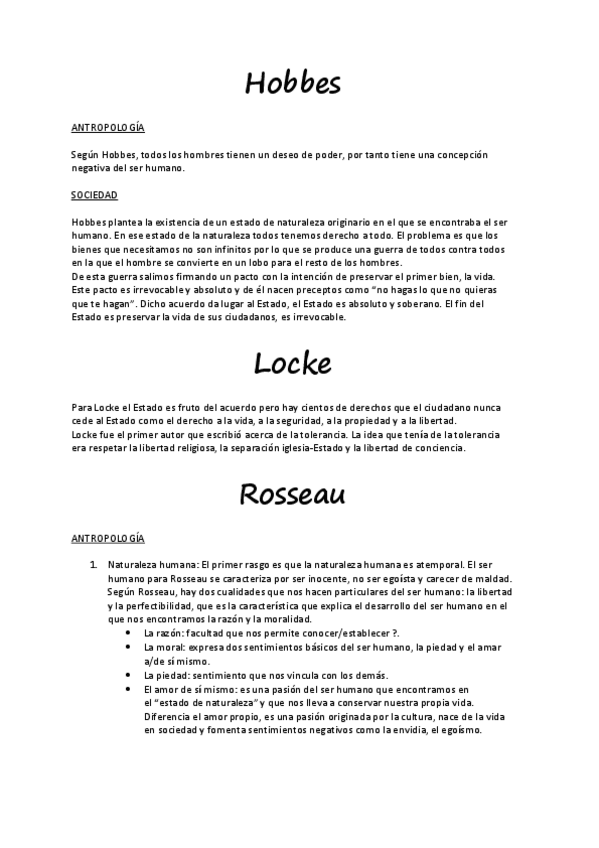 Hobbes

ANTROPOLOGÍA

Según Hobbes, todos los hombres tienen un deseo de poder, por tanto tiene una concepción negativa del ser humano.

SOCIEDAD

Hobbes plantea la existencia de un estado de naturaleza originario en el que se encontraba el ser humano. En ese estado de la naturaleza todos tenemos derecho a todo. El problema es que los bienes que necesitamos no son infinitos por lo que se produce una guerra de todos contra todos en la que el hombre se convierte en un lobo para el resto de los hombres.
De esta guerra salimos firmando un pacto con la intención de preservar el primer bien, la vida. Este pacto es irrevocable y absoluto y de él nacen preceptos como "no hagas lo que no quieras que te hagan". Dicho acuerdo da lugar al Estado, el Estado es absoluto y soberano. El fin del Estado es preservar la vida de sus ciudadanos, es irrevocable.

Locke

Para Locke el Estado es fruto del acuerdo pero hay cientos de derechos que el ciudadano nunca cede al Estado como el derecho a la vida, a la seguridad, a la propiedad y a la libertad.
Locke fue el primer autor que escribió acerca de la tolerancia. La idea que tenía de la tolerancia era respetar la libertad religiosa, la separación iglesia-Estado y la libertad de conciencia.

Rosseau

ANTROPOLOGÍA

1. Naturaleza humana: El primer rasgo es que la naturaleza humana es atemporal. El ser humano para Rosseau se caracteriza por ser inocente, no ser egoísta y carecer de maldad. Según Rosseau, hay dos cualidades que nos hacen particulares del ser humano: la libertad y la perfectibilidad, que es la característica que explica el desarrollo del ser humano en el que nos encontramos la razón y la moralidad.
• La razón: facultad que nos permite conocer/establecer ?.
• La moral: expresa dos sentimientos básicos del ser humano, la piedad y el amar a/de sí mismo.
• La piedad: sentimiento que nos vincula con los demás.
• El amor de sí mismo: es una pasión del ser humano que encontramos en el "estado de naturaleza" y que nos lleva a conservar nuestra propia vida. Diferencia el amor propio, es una pasión originada por la cultura, nace de la vida en sociedad y fomenta sentimientos negativos como la envidia, el egoísmo.